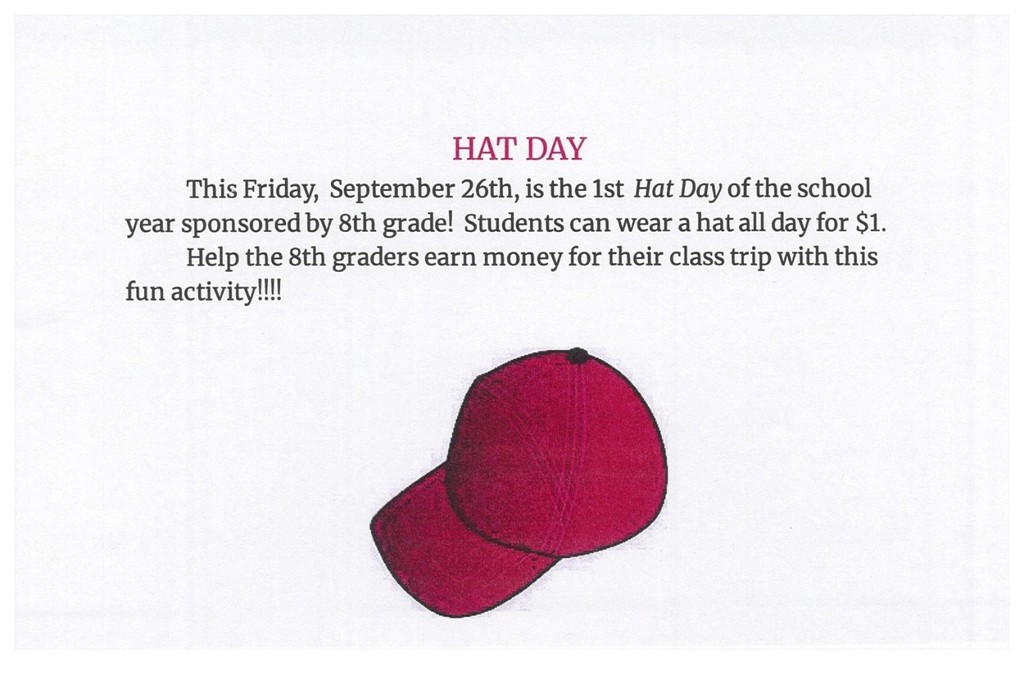 HAT DAY

This Friday, September 26th, is the 1st Hat Day of the school year sponsored by 8th grade! Students can wear a hat all day for $1.

Help the 8th graders earn money for their class trip with this fun activity!!!!